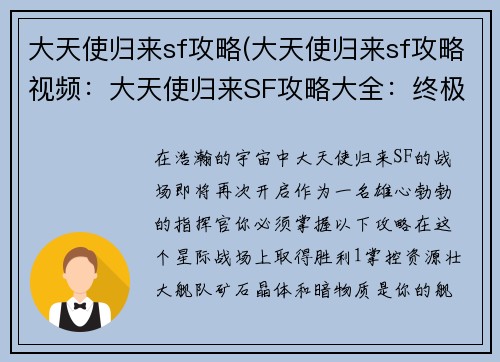 大天使归来sf攻略(大天使归来sf攻略视频：大天使归来SF攻略大全：终极

在浩瀚的宇宙中大天使归来SF的战场即将再次开启作为一名雄心勃勃的指挥官你必须掌握以下攻略在这个星际战场上取得胜利1掌控资源壮大舰队矿石晶体和暗物质是你的舰